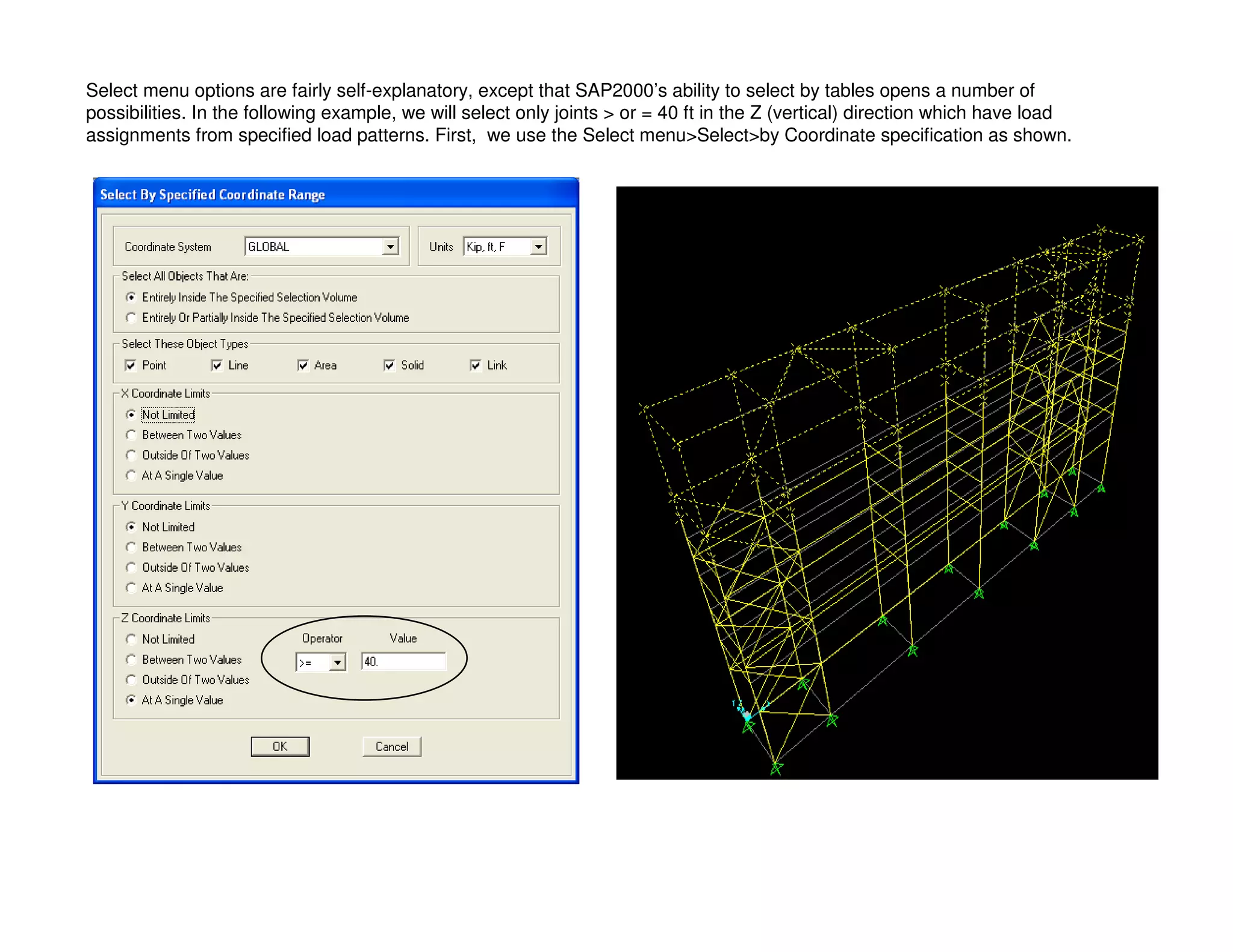 Select menu options are fairly self-explanatory, except that SAP2000's ability to select by tables opens a number of possibilities. In the following example, we will select only joints > or = 40 ft in the Z (vertical) direction which have load assignments from specified load patterns. First,  we use the Select menu>Select>by Coordinate specification as shown.

Select By Specified Coordinate Range

Coordinate System GLOBAL

Units Kip, ft, F

Select All Objects That Are:

Entirely Inside The Specified Selection Volume

Entirely Or Partially Inside The Specified Selection Volume

Select These Object Types

Point Line Area Solid Link

X Coordinate Limits

Not Limited

Between Two Values

Outside Of Two Values

At A Single Value

Y Coordinate Limits

Not Limited

Between Two Values

Outside Of Two Values

At A Single Value

Z Coordinate Limits

Not Limited

Between Two Values

Outside Of Two Values

At A Single Value

Operator Value

>= 40.

OK Cancel